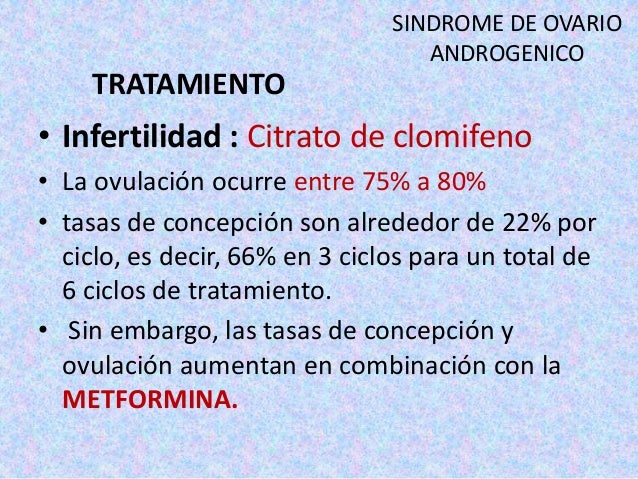 SINDROME DE OVARIO
ANDROGENICO

TRATAMIENTO

• Infertilidad : Citrato de clomifeno
• La ovulación ocurre entre 75% a 80%
• tasas de concepción son alrededor de 22% por ciclo, es decir, 66% en 3 ciclos para un total de 6 ciclos de tratamiento.
• Sin embargo, las tasas de concepción y ovulación aumentan en combinación con la METFORMINA.